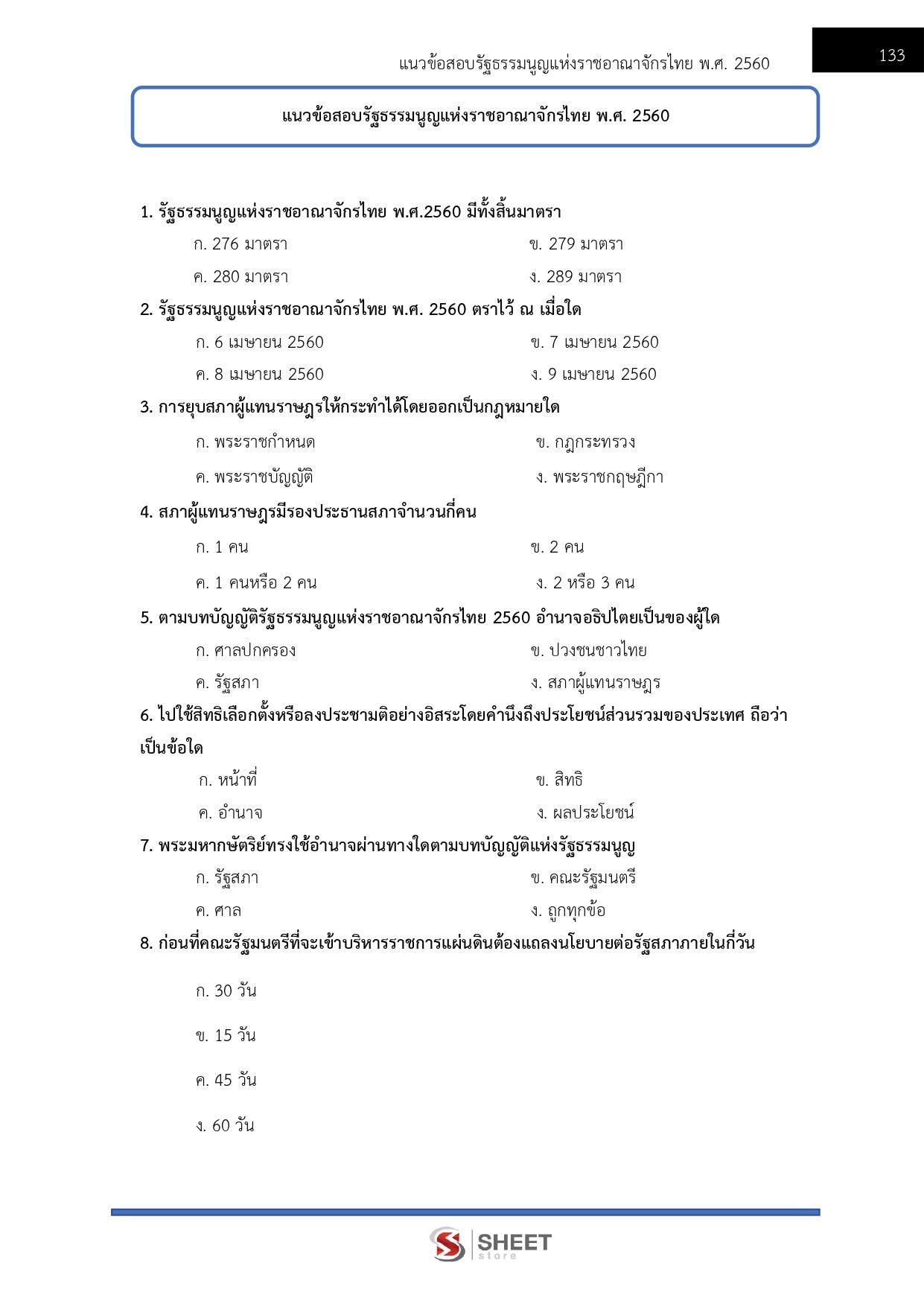 แนวข้อสอบรัฐธรรมนูญแห่งราชอาณาจักรไทย พ.ศ. 2560

133

แนวข้อสอบรัฐธรรมนูญแห่งราชอาณาจักรไทย พ.ศ. 2560

1. รัฐธรรมนูญแห่งราชอาณาจักรไทย พ.ศ.2560 มีทั้งสิ้นมาตรา

ก. 276 มาตรา
ข. 279 มาตรา
ค. 280 มาตรา
ง. 289 มาตรา

2. รัฐธรรมนูญแห่งราชอาณาจักรไทย พ.ศ. 2560 ตราไว้ ณ เมื่อใด

ก. 6 เมษายน 2560
ข. 7 เมษายน 2560
ค. 8 เมษายน 2560
ง. 9 เมษายน 2560

3. การยุบสภาผู้แทนราษฎรให้กระทำได้โดยออกเป็นกฎหมายใด

ก. พระราชกำหนด
ข. กฎกระทรวง
ค. พระราชบัญญัติ
ง. พระราชกฤษฎีกา

4. สภาผู้แทนราษฎรมีรองประธานสภาจำนวนกี่คน

ก. 1 คน
ข. 2 คน
ค. 1 คนหรือ 2 คน
ง. 2 หรือ 3 คน

5. ตามบทบัญญัติรัฐธรรมนูญแห่งราชอาณาจักรไทย 2560 อำนาจอธิปไตยเป็นของผู้ใด

ก. ศาลปกครอง
ข. ปวงชนชาวไทย
ค. รัฐสภา
ง. สภาผู้แทนราษฎร

6. ไปใช้สิทธิเลือกตั้งหรือลงประชามติอย่างอิสระโดยคำนึงถึงประโยชน์ส่วนรวมของประเทศ ถือว่าเป็นข้อใด

ก. หน้าที่
ข. สิทธิ
ค. อำนาจ
ง. ผลประโยชน์

7. พระมหากษัตริย์ทรงใช้อำนาจผ่านทางใดตามบทบัญญัติแห่งรัฐธรรมนูญ

ก. รัฐสภา
ข. คณะรัฐมนตรี
ค. ศาล
ง. ถูกทุกข้อ

8. ก่อนที่คณะรัฐมนตรีที่จะเข้าบริหารราชการแผ่นดินต้องแถลงนโยบายต่อรัฐสภาภายในกี่วัน

ก. 30 วัน

ข. 15 วัน

ค. 45 วัน

ง. 60 วัน

SHEET store